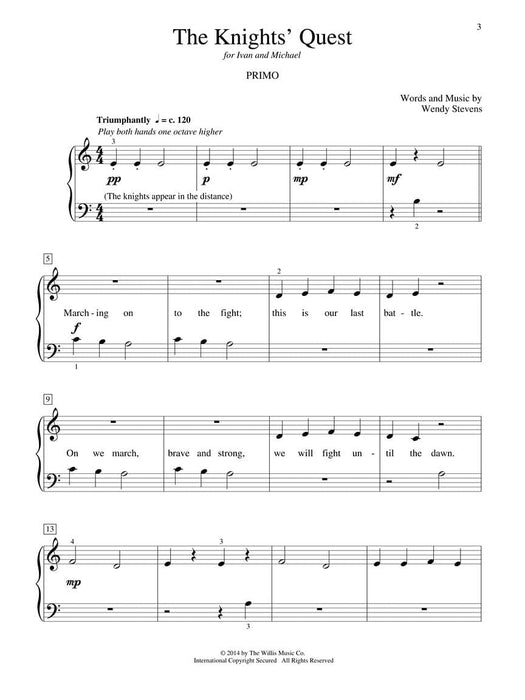 3

The Knights' Quest

for Ivan and Michael

PRIMO

Words and Music by
Wendy Stevens

Triumphantly ♩ = c. 120

Play both hands one octave higher

3

pp

p

mp

mf

(The knights appear in the distance)

2

5

2

March - ing on to the fight; this is our last bat - tle.

f

1

9

On we march, brave and strong, we will fight un - til the dawn.

13

4

3

mp

3

© 2014 by The Willis Music Co.
International Copyright Secured All Rights Reserved